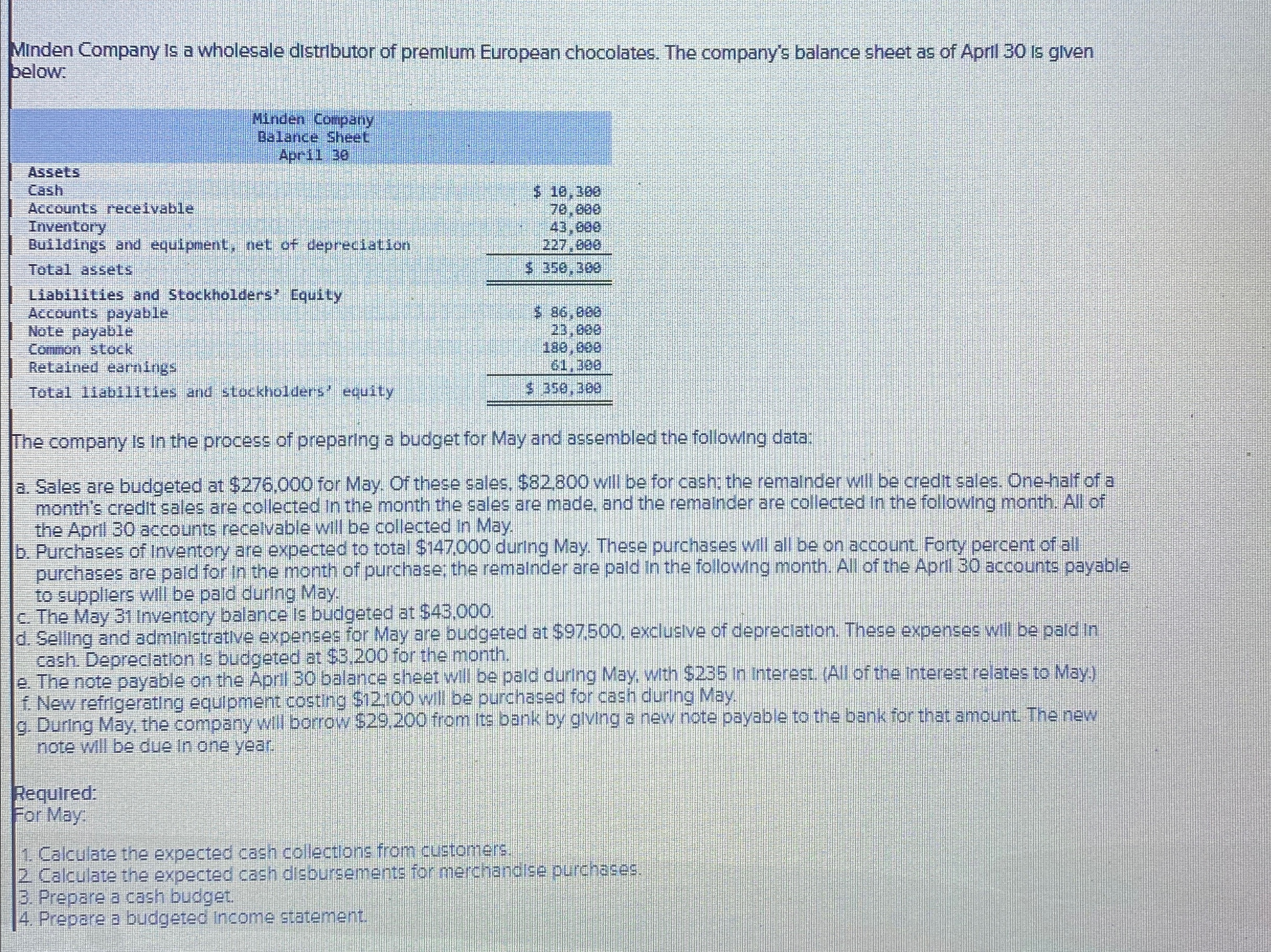 Minden Company is a wholesale distributor of premium European chocolates. The company's balance sheet as of April 30 is given below:

Minden Company
Balance Sheet
April 30

| | |
|---|---|
| Assets | |
| Cash | \$ 10,300 |
| Accounts receivable | 70,000 |
| Inventory | 43,000 |
| Buildings and equipment, net of depreciation | 227,000 |
| Total assets | \$ 350,300 |
| Liabilities and Stockholders' Equity | |
| Accounts payable | \$ 86,000 |
| Note payable | 23,000 |
| Common stock | 180,000 |
| Retained earnings | 61,300 |
| Total liabilities and stockholders' equity | \$ 350,300 |

The company is in the process of preparing a budget for May and assembled the following data:

a. Sales are budgeted at \$276,000 for May. Of these sales, \$82,800 will be for cash; the remainder will be credit sales. One-half of a month's credit sales are collected in the month the sales are made, and the remainder are collected in the following month. All of the April 30 accounts receivable will be collected in May.
b. Purchases of inventory are expected to total \$147,000 during May. These purchases will all be on account. Forty percent of all purchases are paid for in the month of purchase; the remainder are paid in the following month. All of the April 30 accounts payable to suppliers will be paid during May.
c. The May 31 inventory balance is budgeted at \$43,000.
d. Selling and administrative expenses for May are budgeted at \$97,500, exclusive of depreciation. These expenses will be paid in cash. Depreciation is budgeted at \$3,200 for the month.
e. The note payable on the April 30 balance sheet will be paid during May, with \$235 in interest. (All of the interest relates to May.)
f. New refrigerating equipment costing \$12,100 will be purchased for cash during May.
g. During May, the company will borrow \$29,200 from its bank by giving a new note payable to the bank for that amount. The new note will be due in one year.

Required:
For May:

1. Calculate the expected cash collections from customers.
2. Calculate the expected cash disbursements for merchandise purchases.
3. Prepare a cash budget.
4. Prepare a budgeted income statement.